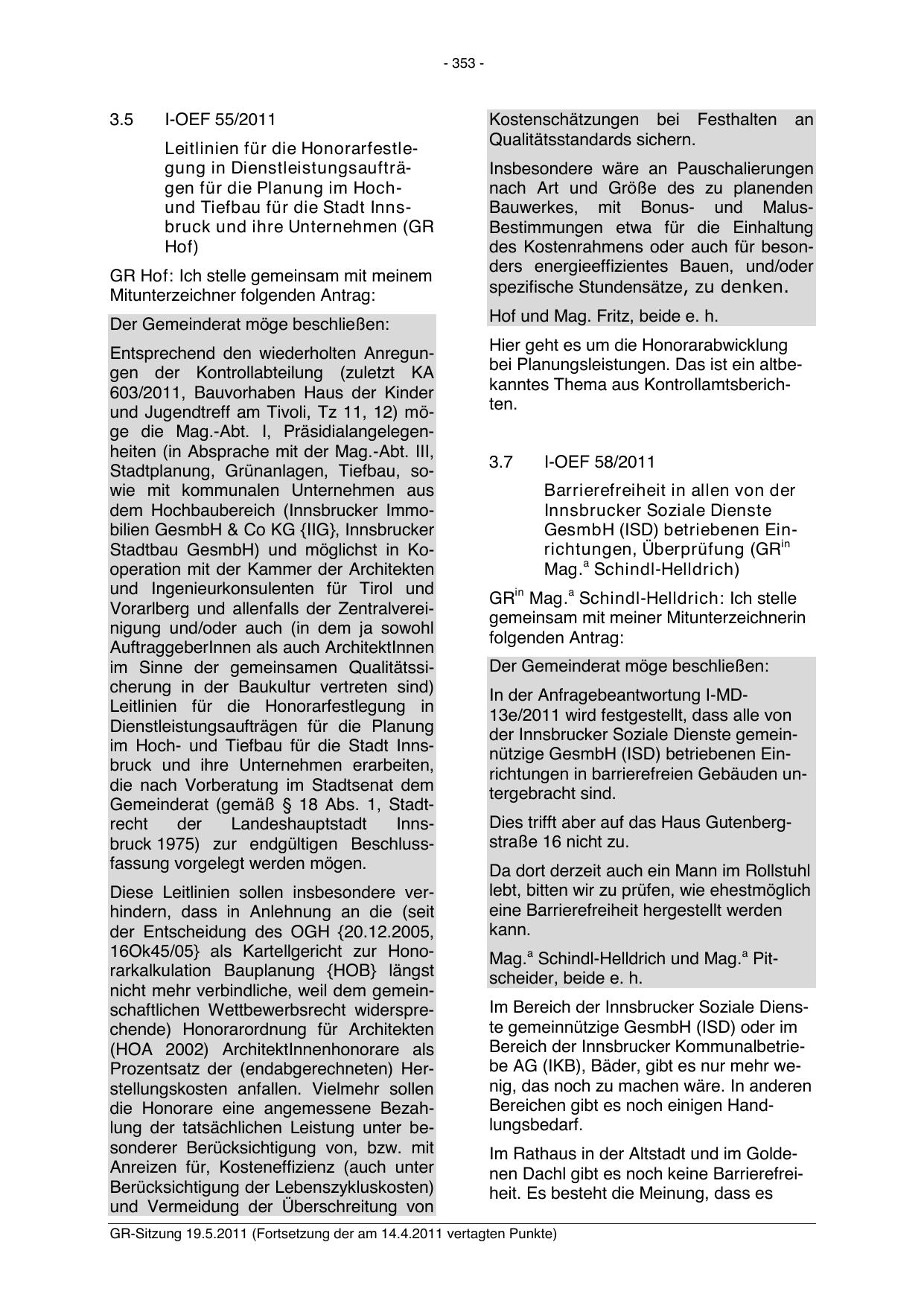 - 353 -

3.5 I-OEF 55/2011

Leitlinien für die Honorarfestlegung in Dienstleistungsaufträgen für die Planung im Hoch- und Tiefbau für die Stadt Innsbruck und ihre Unternehmen (GR Hof)

GR Hof: Ich stelle gemeinsam mit meinem Mitunterzeichner folgenden Antrag:

Der Gemeinderat möge beschließen:

Entsprechend den wiederholten Anregungen der Kontrollabteilung (zuletzt KA 603/2011, Bauvorhaben Haus der Kinder und Jugendtreff am Tivoli, Tz 11, 12) möge die Mag.-Abt. I, Präsidialangelegenheiten (in Absprache mit der Mag.-Abt. III, Stadtplanung, Grünanlagen, Tiefbau, sowie mit kommunalen Unternehmen aus dem Hochbaubereich (Innsbrucker Immobilien GesmbH & Co KG {IIG}, Innsbrucker Stadtbau GesmbH) und möglichst in Kooperation mit der Kammer der Architekten und Ingenieurkonsulenten für Tirol und Vorarlberg und allenfalls der Zentralvereinigung und/oder auch (in dem ja sowohl AuftraggeberInnen als auch ArchitektInnen im Sinne der gemeinsamen Qualitätssicherung in der Baukultur vertreten sind) Leitlinien für die Honorarfestlegung in Dienstleistungsaufträgen für die Planung im Hoch- und Tiefbau für die Stadt Innsbruck und ihre Unternehmen erarbeiten, die nach Vorberatung im Stadtsenat dem Gemeinderat (gemäß § 18 Abs. 1, Stadtrecht der Landeshauptstadt Innsbruck 1975) zur endgültigen Beschlussfassung vorgelegt werden mögen.

Diese Leitlinien sollen insbesondere verhindern, dass in Anlehnung an die (seit der Entscheidung des OGH {20.12.2005, 16Ok45/05} als Kartellgericht zur Honorarkalkulation Bauplanung {HOB} längst nicht mehr verbindliche, weil dem gemeinschaftlichen Wettbewerbsrecht widersprechende) Honorarordnung für Architekten (HOA 2002) ArchitektInnenhonorare als Prozentsatz der (endabgerechneten) Herstellungskosten anfallen. Vielmehr sollen die Honorare eine angemessene Bezahlung der tatsächlichen Leistung unter besonderer Berücksichtigung von, bzw. mit Anreizen für, Kosteneffizienz (auch unter Berücksichtigung der Lebenszykluskosten) und Vermeidung der Überschreitung von Kostenschätzungen bei Festhalten an Qualitätsstandards sichern.

Insbesondere wäre an Pauschalierungen nach Art und Größe des zu planenden Bauwerkes, mit Bonus- und Malus-Bestimmungen etwa für die Einhaltung des Kostenrahmens oder auch für besonders energieeffizientes Bauen, und/oder spezifische Stundensätze, zu denken.

Hof und Mag. Fritz, beide e. h.

Hier geht es um die Honorarabwicklung bei Planungsleistungen. Das ist ein altbekanntes Thema aus Kontrollamtsberichten.

3.7 I-OEF 58/2011

Barrierefreiheit in allen von der Innsbrucker Soziale Dienste GesmbH (ISD) betriebenen Einrichtungen, Überprüfung (GR$^{in}$ Mag.$^{a}$ Schindl-Helldrich)

GR$^{in}$ Mag.$^{a}$ Schindl-Helldrich: Ich stelle gemeinsam mit meiner Mitunterzeichnerin folgenden Antrag:

Der Gemeinderat möge beschließen:

In der Anfragebeantwortung I-MD-13e/2011 wird festgestellt, dass alle von der Innsbrucker Soziale Dienste gemeinnützige GesmbH (ISD) betriebenen Einrichtungen in barrierefreien Gebäuden untergebracht sind.

Dies trifft aber auf das Haus Gutenbergstraße 16 nicht zu.

Da dort derzeit auch ein Mann im Rollstuhl lebt, bitten wir zu prüfen, wie ehestmöglich eine Barrierefreiheit hergestellt werden kann.

Mag.$^{a}$ Schindl-Helldrich und Mag.$^{a}$ Pitscheider, beide e. h.

Im Bereich der Innsbrucker Soziale Dienste gemeinnützige GesmbH (ISD) oder im Bereich der Innsbrucker Kommunalbetriebe AG (IKB), Bäder, gibt es nur mehr wenig, das noch zu machen wäre. In anderen Bereichen gibt es noch einigen Handlungsbedarf.

Im Rathaus in der Altstadt und im Goldenen Dachl gibt es noch keine Barrierefreiheit. Es besteht die Meinung, dass es

GR-Sitzung 19.5.2011 (Fortsetzung der am 14.4.2011 vertagten Punkte)